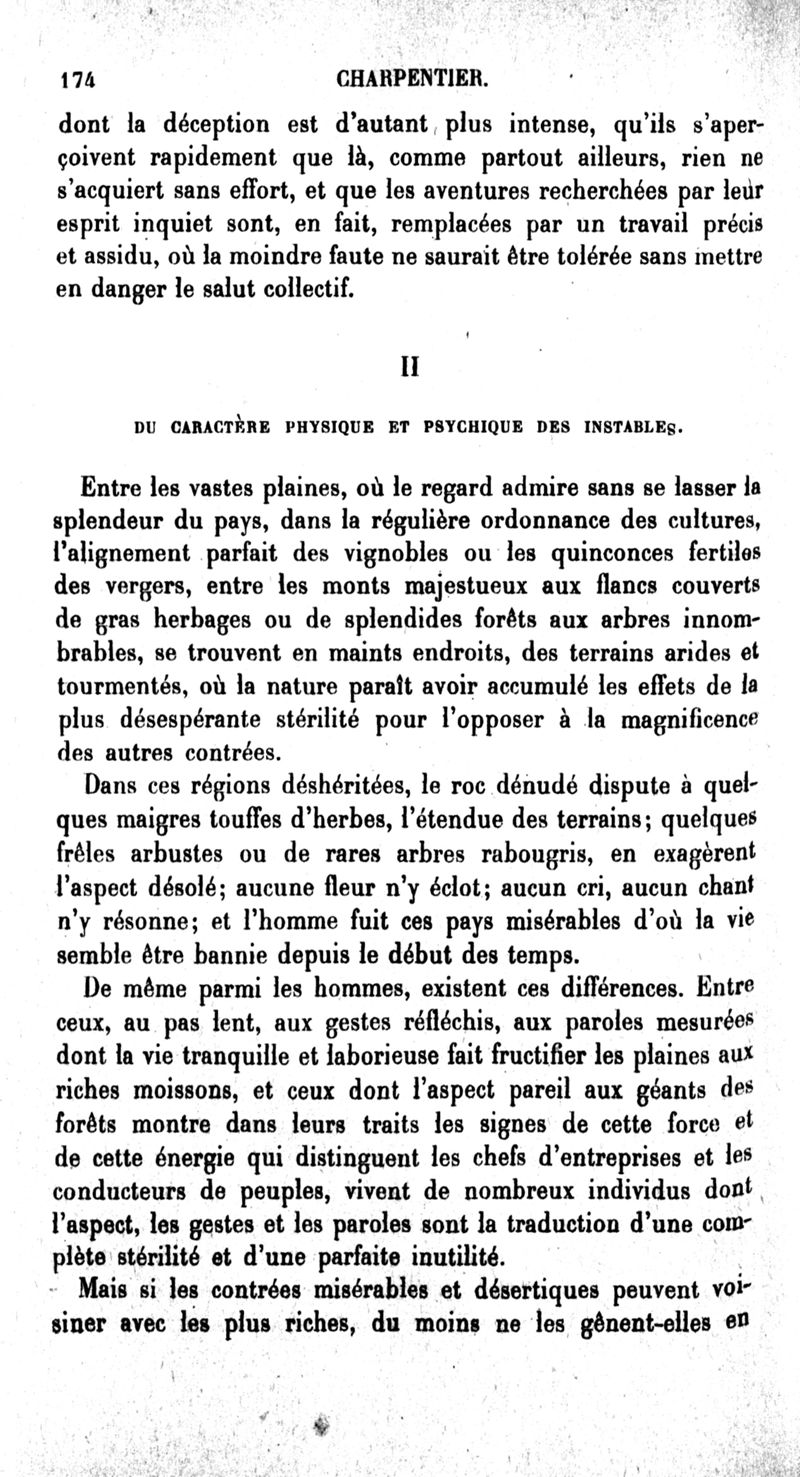 174 CHARPENTIER.

dont la déception est d'autant plus intense, qu'ils s'aperçoivent rapidement que là, comme partout ailleurs, rien ne s'acquiert sans effort, et que les aventures recherchées par leur esprit inquiet sont, en fait, remplacées par un travail précis et assidu, où la moindre faute ne saurait être tolérée sans mettre en danger le salut collectif.

II

DU CARACTÈRE PHYSIQUE ET PSYCHIQUE DES INSTABLES.

Entre les vastes plaines, où le regard admire sans se lasser la splendeur du pays, dans la régulière ordonnance des cultures, l'alignement parfait des vignobles ou les quinconces fertiles des vergers, entre les monts majestueux aux flancs couverts de gras herbages ou de splendides forêts aux arbres innombrables, se trouvent en maints endroits, des terrains arides et tourmentés, où la nature paraît avoir accumulé les effets de la plus désespérante stérilité pour l'opposer à la magnificence des autres contrées.

Dans ces régions déshéritées, le roc dénudé dispute à quelques maigres touffes d'herbes, l'étendue des terrains; quelques frêles arbustes ou de rares arbres rabougris, en exagèrent l'aspect désolé; aucune fleur n'y éclot; aucun cri, aucun chant n'y résonne; et l'homme fuit ces pays misérables d'où la vie semble être bannie depuis le début des temps.

De même parmi les hommes, existent ces différences. Entre ceux, au pas lent, aux gestes réfléchis, aux paroles mesurées dont la vie tranquille et laborieuse fait fructifier les plaines aux riches moissons, et ceux dont l'aspect pareil aux géants des forêts montre dans leurs traits les signes de cette force et de cette énergie qui distinguent les chefs d'entreprises et les conducteurs de peuples, vivent de nombreux individus dont l'aspect, les gestes et les paroles sont la traduction d'une complète stérilité et d'une parfaite inutilité.

Mais si les contrées misérables et désertiques peuvent voisiner avec les plus riches, du moins ne les gênent-elles en